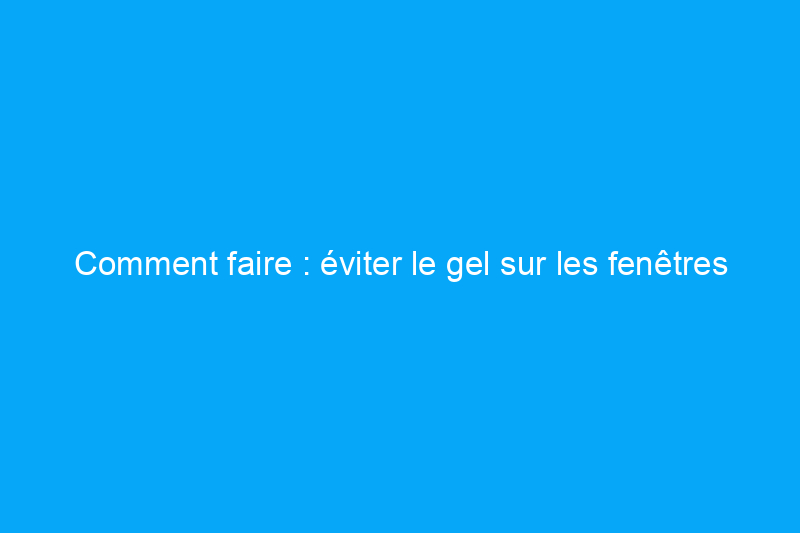 Comment faire : éviter le gel sur les fenêtres